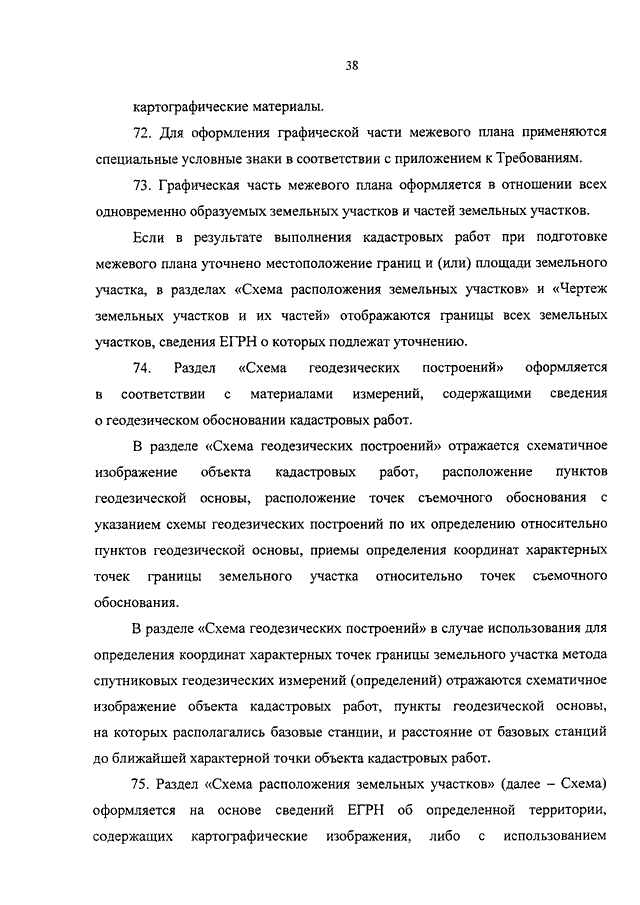 38

картографические материалы.

72. Для оформления графической части межевого плана применяются специальные условные знаки в соответствии с приложением к Требованиям.

73. Графическая часть межевого плана оформляется в отношении всех одновременно образуемых земельных участков и частей земельных участков.

Если в результате выполнения кадастровых работ при подготовке межевого плана уточнено местоположение границ и (или) площади земельного участка, в разделах «Схема расположения земельных участков» и «Чертеж земельных участков и их частей» отображаются границы всех земельных участков, сведения ЕГРН о которых подлежат уточнению.

74. Раздел «Схема геодезических построений» оформляется в соответствии с материалами измерений, содержащими сведения о геодезическом обосновании кадастровых работ.

В разделе «Схема геодезических построений» отражается схематичное изображение объекта кадастровых работ, расположение пунктов геодезической основы, расположение точек съемочного обоснования с указанием схемы геодезических построений по их определению относительно пунктов геодезической основы, приемы определения координат характерных точек границы земельного участка относительно точек съемочного обоснования.

В разделе «Схема геодезических построений» в случае использования для определения координат характерных точек границы земельного участка метода спутниковых геодезических измерений (определений) отражаются схематичное изображение объекта кадастровых работ, пункты геодезической основы, на которых располагались базовые станции, и расстояние от базовых станций до ближайшей характерной точки объекта кадастровых работ.

75. Раздел «Схема расположения земельных участков» (далее – Схема) оформляется на основе сведений ЕГРН об определенной территории, содержащих картографические изображения, либо с использованием